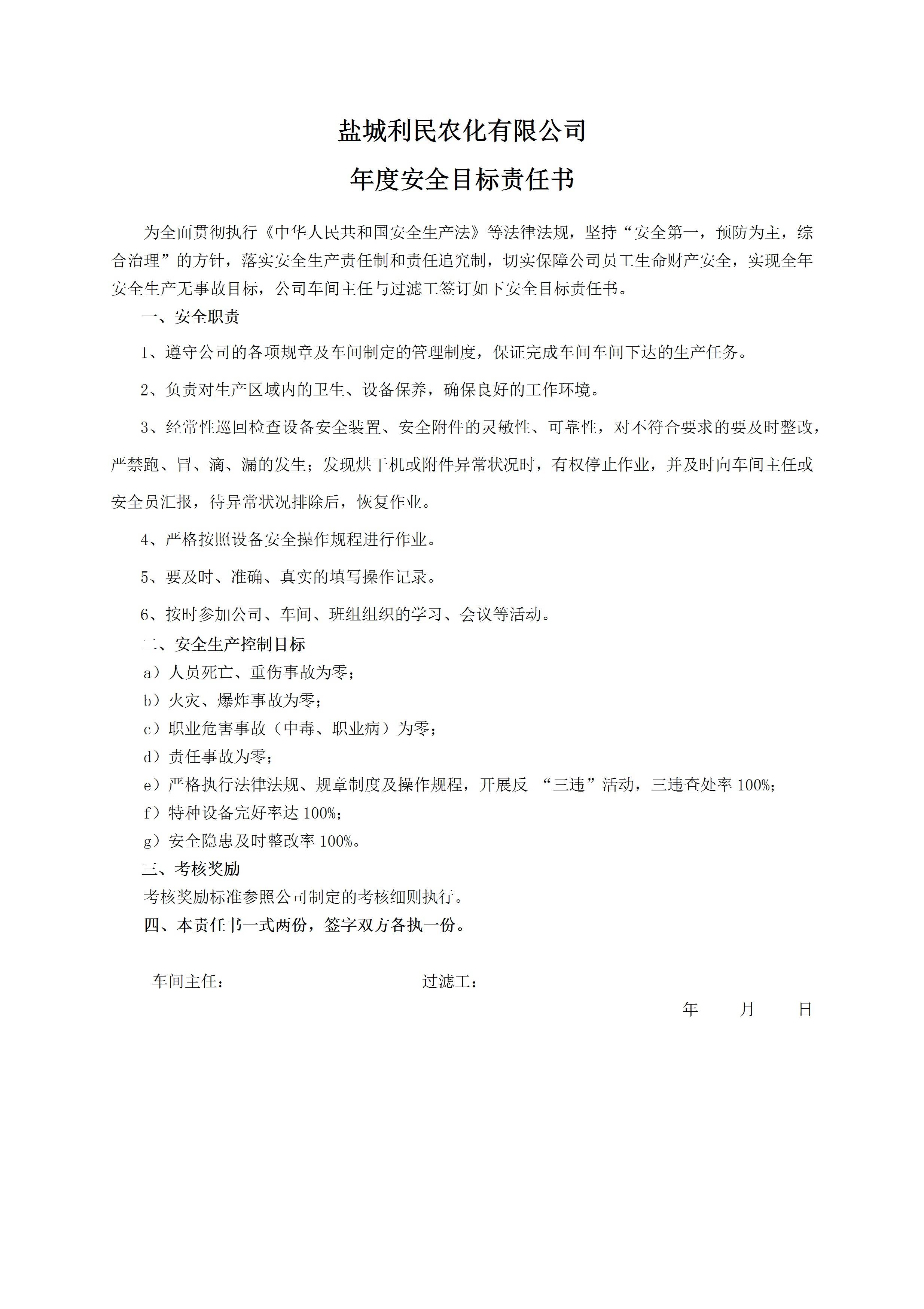 盐城利民农化有限公司

年度安全目标责任书

为全面贯彻执行《中华人民共和国安全生产法》等法律法规，坚持“安全第一，预防为主，综合治理”的方针，落实安全生产责任制和责任追究制，切实保障公司员工生命财产安全，实现全年安全生产无事故目标，公司车间主任与过滤工签订如下安全目标责任书。

一、安全职责

1、遵守公司的各项规章及车间制定的管理制度，保证完成车间车间下达的生产任务。

2、负责对生产区域内的卫生、设备保养，确保良好的工作环境。

3、经常性巡回检查设备安全装置、安全附件的灵敏性、可靠性，对不符合要求的要及时整改，严禁跑、冒、滴、漏的发生；发现烘干机或附件异常状况时，有权停止作业，并及时向车间主任或安全员汇报，待异常状况排除后，恢复作业。

4、严格按照设备安全操作规程进行作业。

5、要及时、准确、真实的填写操作记录。

6、按时参加公司、车间、班组组织的学习、会议等活动。

二、安全生产控制目标

a）人员死亡、重伤事故为零；

b）火灾、爆炸事故为零；

c）职业危害事故（中毒、职业病）为零；

d）责任事故为零；

e）严格执行法律法规、规章制度及操作规程，开展反 “三违”活动，三违查处率 100%;

f）特种设备完好率达 100%;

g）安全隐患及时整改率 100%。

三、考核奖励

考核奖励标准参照公司制定的考核细则执行。

四、本责任书一式两份，签字双方各执一份。

车间主任： 过滤工：

年 月 日